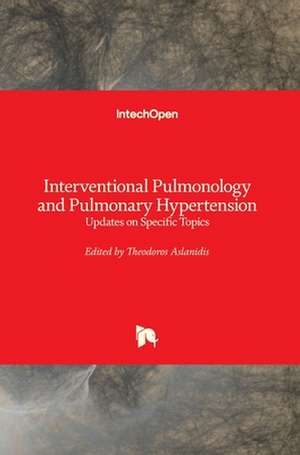 IntechOpen

Interventional Pulmonology and Pulmonary Hypertension
Updates on Specific Topics

Edited by Theodoros Aslanidis